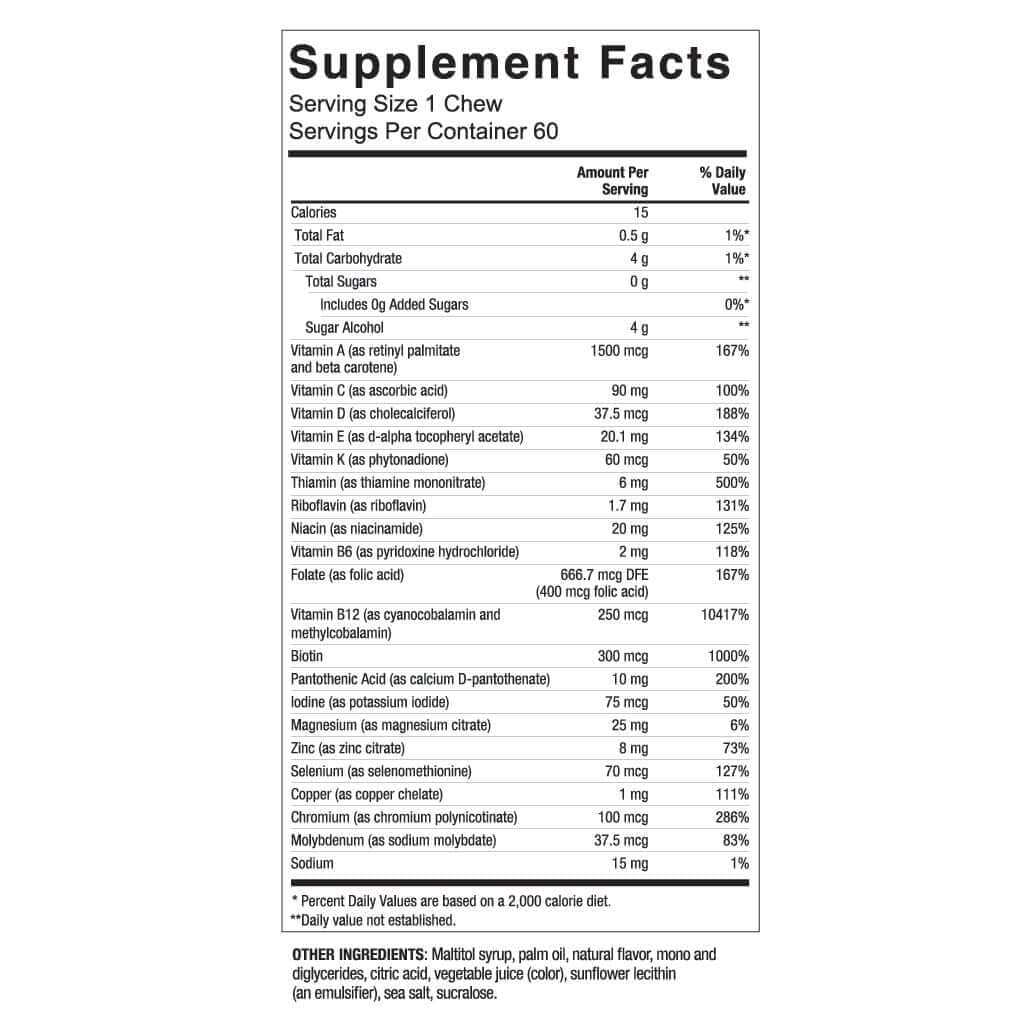 Supplement Facts
Serving Size 1 Chew
Servings Per Container 60

| | Amount Per Serving | % Daily Value |
|---|---|---|
| Calories | 15 | |
| Total Fat | 0.5 g | 1%* |
| Total Carbohydrate | 4 g | 1%* |
| Total Sugars | 0 g | ** |
| Includes 0g Added Sugars | | 0%* |
| Sugar Alcohol | 4 g | ** |
| Vitamin A (as retinyl palmitate and beta carotene) | 1500 mcg | 167% |
| Vitamin C (as ascorbic acid) | 90 mg | 100% |
| Vitamin D (as cholecalciferol) | 37.5 mcg | 188% |
| Vitamin E (as d-alpha tocopheryl acetate) | 20.1 mg | 134% |
| Vitamin K (as phytonadione) | 60 mcg | 50% |
| Thiamin (as thiamine mononitrate) | 6 mg | 500% |
| Riboflavin (as riboflavin) | 1.7 mg | 131% |
| Niacin (as niacinamide) | 20 mg | 125% |
| Vitamin B6 (as pyridoxine hydrochloride) | 2 mg | 118% |
| Folate (as folic acid) | 666.7 mcg DFE (400 mcg folic acid) | 167% |
| Vitamin B12 (as cyanocobalamin and methylcobalamin) | 250 mcg | 10417% |
| Biotin | 300 mcg | 1000% |
| Pantothenic Acid (as calcium D-pantothenate) | 10 mg | 200% |
| Iodine (as potassium iodide) | 75 mcg | 50% |
| Magnesium (as magnesium citrate) | 25 mg | 6% |
| Zinc (as zinc citrate) | 8 mg | 73% |
| Selenium (as selenomethionine) | 70 mcg | 127% |
| Copper (as copper chelate) | 1 mg | 111% |
| Chromium (as chromium polynicotinate) | 100 mcg | 286% |
| Molybdenum (as sodium molybdate) | 37.5 mcg | 83% |
| Sodium | 15 mg | 1% |

* Percent Daily Values are based on a 2,000 calorie diet.
**Daily value not established.

OTHER INGREDIENTS: Maltitol syrup, palm oil, natural flavor, mono and diglycerides, citric acid, vegetable juice (color), sunflower lecithin (an emulsifier), sea salt, sucralose.